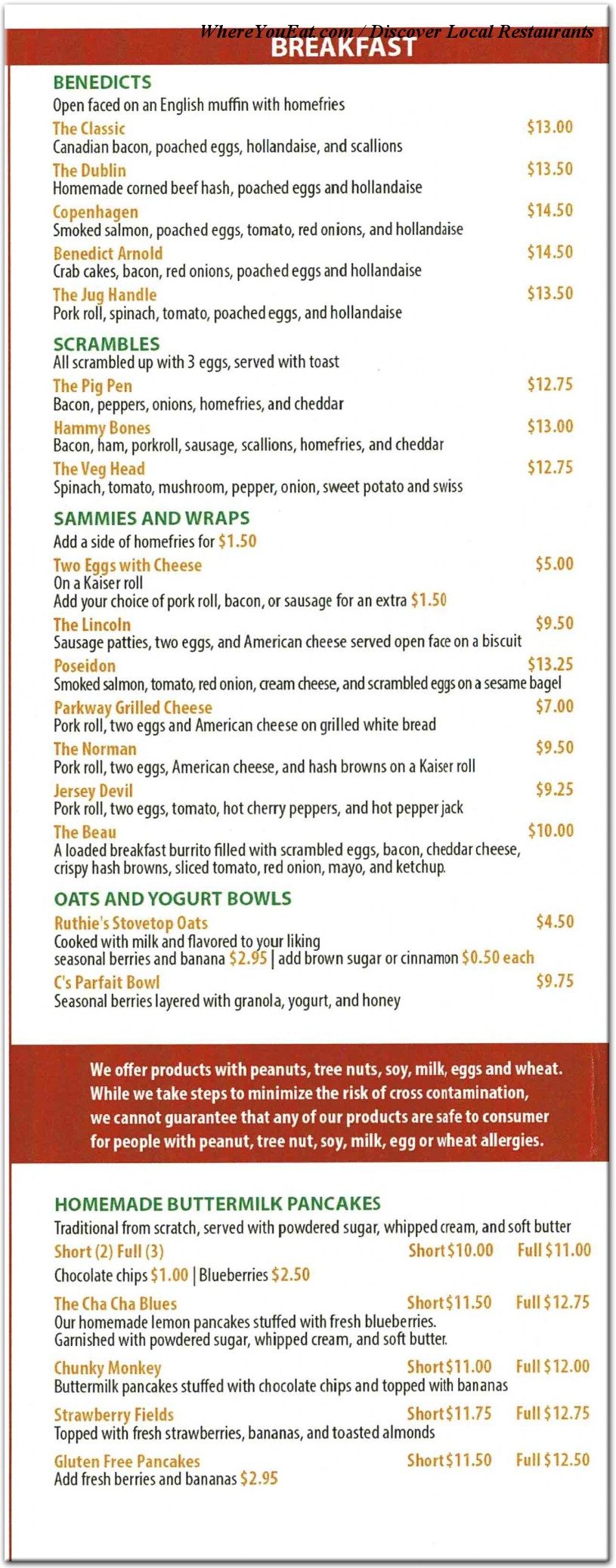 WhereYouEat.com / Discover Local Restaurants
BREAKFAST

BENEDICTS
Open faced on an English muffin with homefries

The Classic $13.00
Canadian bacon, poached eggs, hollandaise, and scallions

The Dublin $13.50
Homemade corned beef hash, poached eggs and hollandaise

Copenhagen $14.50
Smoked salmon, poached eggs, tomato, red onions, and hollandaise

Benedict Arnold $14.50
Crab cakes, bacon, red onions, poached eggs and hollandaise

The Jug Handle $13.50
Pork roll, spinach, tomato, poached eggs, and hollandaise

SCRAMBLES
All scrambled up with 3 eggs, served with toast

The Pig Pen $12.75
Bacon, peppers, onions, homefries, and cheddar

Hammy Bones $13.00
Bacon, ham, porkroll, sausage, scallions, homefries, and cheddar

The Veg Head $12.75
Spinach, tomato, mushroom, pepper, onion, sweet potato and swiss

SAMMIES AND WRAPS
Add a side of homefries for $1.50

Two Eggs with Cheese $5.00
On a Kaiser roll
Add your choice of pork roll, bacon, or sausage for an extra $1.50

The Lincoln $9.50
Sausage patties, two eggs, and American cheese served open face on a biscuit

Poseidon $13.25
Smoked salmon, tomato, red onion, cream cheese, and scrambled eggs on a sesame bagel

Parkway Grilled Cheese $7.00
Pork roll, two eggs and American cheese on grilled white bread

The Norman $9.50
Pork roll, two eggs, American cheese, and hash browns on a Kaiser roll

Jersey Devil $9.25
Pork roll, two eggs, tomato, hot cherry peppers, and hot pepper jack

The Beau $10.00
A loaded breakfast burrito filled with scrambled eggs, bacon, cheddar cheese, crispy hash browns, sliced tomato, red onion, mayo, and ketchup.

OATS AND YOGURT BOWLS

Ruthie's Stovetop Oats $4.50
Cooked with milk and flavored to your liking
seasonal berries and banana $2.95 | add brown sugar or cinnamon $0.50 each

C's Parfait Bowl $9.75
Seasonal berries layered with granola, yogurt, and honey

We offer products with peanuts, tree nuts, soy, milk, eggs and wheat. While we take steps to minimize the risk of cross contamination, we cannot guarantee that any of our products are safe to consumer for people with peanut, tree nut, soy, milk, egg or wheat allergies.

HOMEMADE BUTTERMILK PANCAKES
Traditional from scratch, served with powdered sugar, whipped cream, and soft butter

Short (2) Full (3) Short $10.00 Full $11.00
Chocolate chips $1.00 | Blueberries $2.50

The Cha Cha Blues Short $11.50 Full $12.75
Our homemade lemon pancakes stuffed with fresh blueberries. Garnished with powdered sugar, whipped cream, and soft butter.

Chunky Monkey Short $11.00 Full $12.00
Buttermilk pancakes stuffed with chocolate chips and topped with bananas

Strawberry Fields Short $11.75 Full $12.75
Topped with fresh strawberries, bananas, and toasted almonds

Gluten Free Pancakes Short $11.50 Full $12.50
Add fresh berries and bananas $2.95